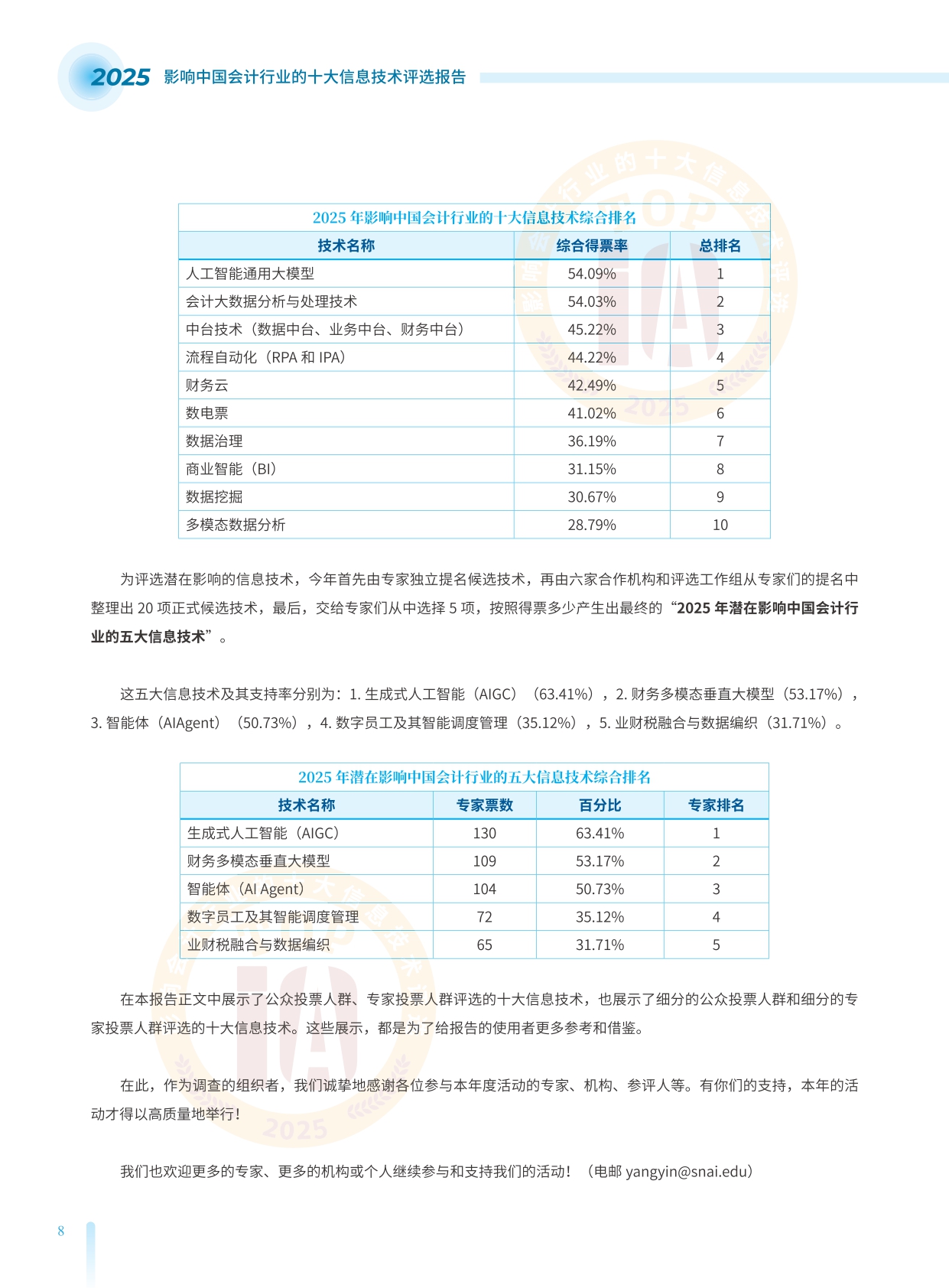 2025 影响中国会计行业的十大信息技术评选报告

2025 年影响中国会计行业的十大信息技术综合排名

| 技术名称 | 综合得票率 | 总排名 |
|---|---|---|
| 人工智能通用大模型 | 54.09% | 1 |
| 会计大数据分析与处理技术 | 54.03% | 2 |
| 中台技术（数据中台、业务中台、财务中台） | 45.22% | 3 |
| 流程自动化（RPA 和 IPA） | 44.22% | 4 |
| 财务云 | 42.49% | 5 |
| 数电票 | 41.02% | 6 |
| 数据治理 | 36.19% | 7 |
| 商业智能（BI） | 31.15% | 8 |
| 数据挖掘 | 30.67% | 9 |
| 多模态数据分析 | 28.79% | 10 |

为评选潜在影响的信息技术，今年首先由专家独立提名候选技术，再由六家合作机构和评选工作组从专家们的提名中整理出 20 项正式候选技术，最后，交给专家们从中选择 5 项，按照得票多少产生出最终的“2025 年潜在影响中国会计行业的五大信息技术”。

这五大信息技术及其支持率分别为：1. 生成式人工智能（AIGC）（63.41%），2. 财务多模态垂直大模型（53.17%），3. 智能体（AIAgent）（50.73%），4. 数字员工及其智能调度管理（35.12%），5. 业财税融合与数据编织（31.71%）。

2025 年潜在影响中国会计行业的五大信息技术综合排名

| 技术名称 | 专家票数 | 百分比 | 专家排名 |
|---|---|---|---|
| 生成式人工智能（AIGC） | 130 | 63.41% | 1 |
| 财务多模态垂直大模型 | 109 | 53.17% | 2 |
| 智能体（AI Agent） | 104 | 50.73% | 3 |
| 数字员工及其智能调度管理 | 72 | 35.12% | 4 |
| 业财税融合与数据编织 | 65 | 31.71% | 5 |

在本报告正文中展示了公众投票人群、专家投票人群评选的十大信息技术，也展示了细分的公众投票人群和细分的专家投票人群评选的十大信息技术。这些展示，都是为了给报告的使用者更多参考和借鉴。

在此，作为调查的组织者，我们诚挚地感谢各位参与本年度活动的专家、机构、参评人等。有你们的支持，本年的活动才得以高质量地举行！

我们也欢迎更多的专家、更多的机构或个人继续参与和支持我们的活动！（电邮 yangyin@snai.edu）

8